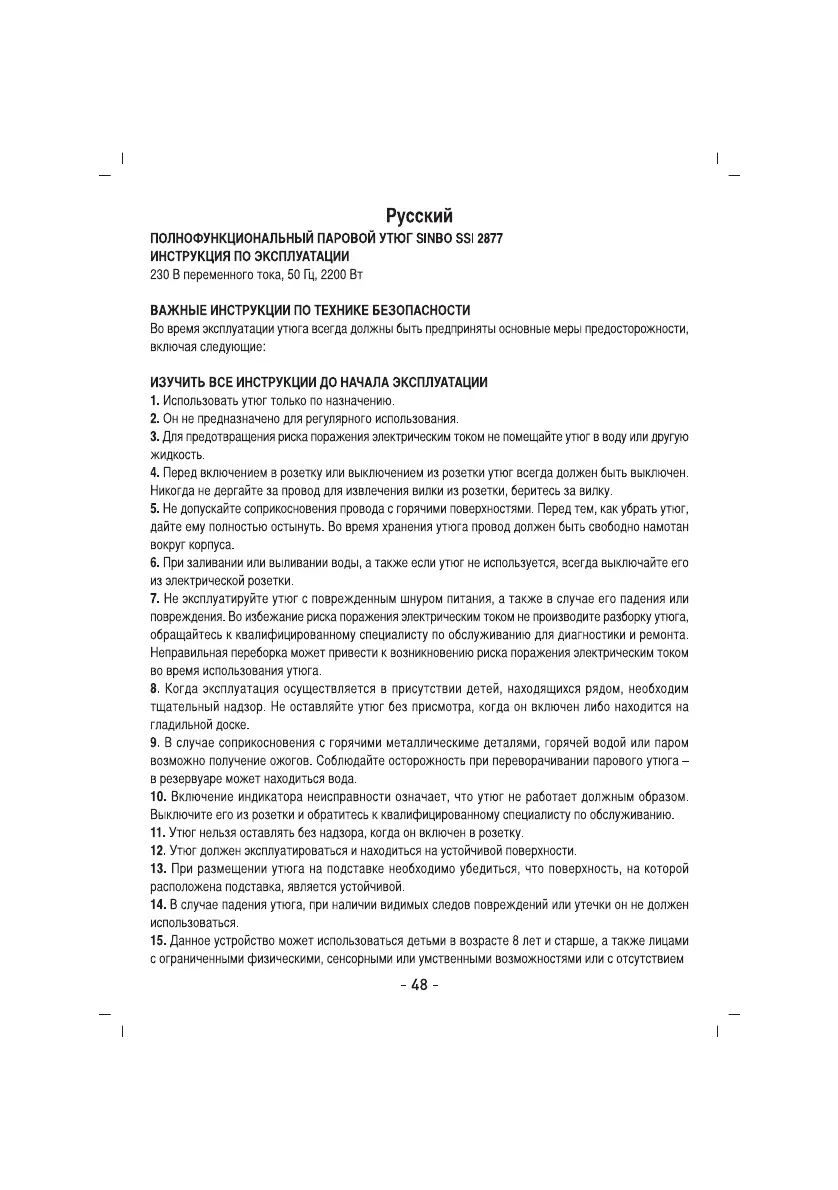 Русский

ПОЛНОФУНКЦИОНАЛЬНЫЙ ПАРОВОЙ УТЮГ SINBO SSI 2877
ИНСТРУКЦИЯ ПО ЭКСПЛУАТАЦИИ
230 В переменного тока, 50 Гц, 2200 Вт

ВАЖНЫЕ ИНСТРУКЦИИ ПО ТЕХНИКЕ БЕЗОПАСНОСТИ
Во время эксплуатации утюга всегда должны быть предприняты основные меры предосторожности, включая следующие:

ИЗУЧИТЬ ВСЕ ИНСТРУКЦИИ ДО НАЧАЛА ЭКСПЛУАТАЦИИ
1. Использовать утюг только по назначению.
2. Он не предназначено для регулярного использования.
3. Для предотвращения риска поражения электрическим током не помещайте утюг в воду или другую жидкость.
4. Перед включением в розетку или выключением из розетки утюг всегда должен быть выключен. Никогда не дергайте за провод для извлечения вилки из розетки, беритесь за вилку.
5. Не допускайте соприкосновения провода с горячими поверхностями. Перед тем, как убрать утюг, дайте ему полностью остынуть. Во время хранения утюга провод должен быть свободно намотан вокруг корпуса.
6. При заливании или выливании воды, а также если утюг не используется, всегда выключайте его из электрической розетки.
7. Не эксплуатируйте утюг с поврежденным шнуром питания, а также в случае его падения или повреждения. Во избежание риска поражения электрическим током не производите разборку утюга, обращайтесь к квалифицированному специалисту по обслуживанию для диагностики и ремонта. Неправильная переборка может привести к возникновению риска поражения электрическим током во время использования утюга.
8. Когда эксплуатация осуществляется в присутствии детей, находящихся рядом, необходим тщательный надзор. Не оставляйте утюг без присмотра, когда он включен либо находится на гладильной доске.
9. В случае соприкосновения с горячими металлическиме деталями, горячей водой или паром возможно получение ожогов. Соблюдайте осторожность при переворачивании парового утюга – в резервуаре может находиться вода.
10. Включение индикатора неисправности означает, что утюг не работает должным образом. Выключите его из розетки и обратитесь к квалифицированному специалисту по обслуживанию.
11. Утюг нельзя оставлять без надзора, когда он включен в розетку.
12. Утюг должен эксплуатироваться и находиться на устойчивой поверхности.
13. При размещении утюга на подставке необходимо убедиться, что поверхность, на которой расположена подставка, является устойчивой.
14. В случае падения утюга, при наличии видимых следов повреждений или утечки он не должен использоваться.
15. Данное устройство может использоваться детьми в возрасте 8 лет и старше, а также лицами с ограниченными физическими, сенсорными или умственными возможностями или с отсутствием

- 48 -